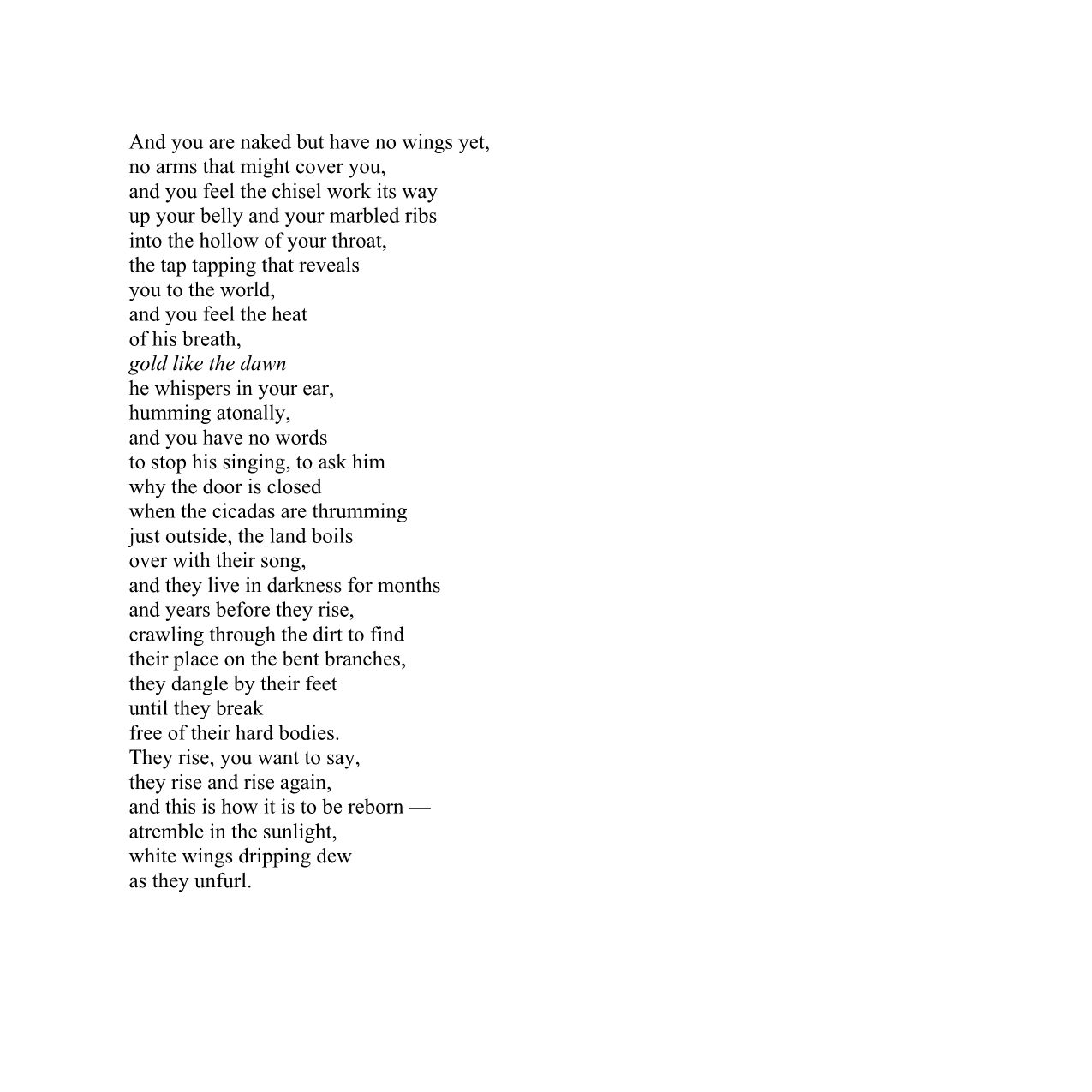 And you are naked but have no wings yet,
no arms that might cover you,
and you feel the chisel work its way
up your belly and your marbled ribs
into the hollow of your throat,
the tap tapping that reveals
you to the world,
and you feel the heat
of his breath,
gold like the dawn
he whispers in your ear,
humming atonally,
and you have no words
to stop his singing, to ask him
why the door is closed
when the cicadas are thrumming
just outside, the land boils
over with their song,
and they live in darkness for months
and years before they rise,
crawling through the dirt to find
their place on the bent branches,
they dangle by their feet
until they break
free of their hard bodies.
They rise, you want to say,
they rise and rise again,
and this is how it is to be reborn —
atremble in the sunlight,
white wings dripping dew
as they unfurl.